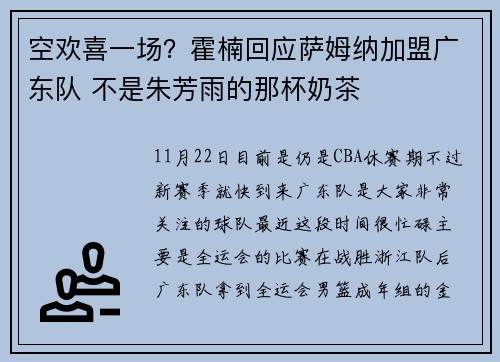 空欢喜一场？霍楠回应萨姆纳加盟广东队 不是朱芳雨的那杯奶茶

11月22日目前是仍是CBA休赛期不过新赛季就快到来广东队是大家非常关注的球队最近这段时间很忙碌主要是全运会的比赛在战胜浙江队后广东队拿到全运会男篮成年组的金